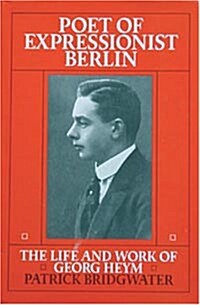 POET OF EXPRESSIONIST BERLIN

THE LIFE AND WORK OF GEORG HEYM

PATRICK BRIDGWATER